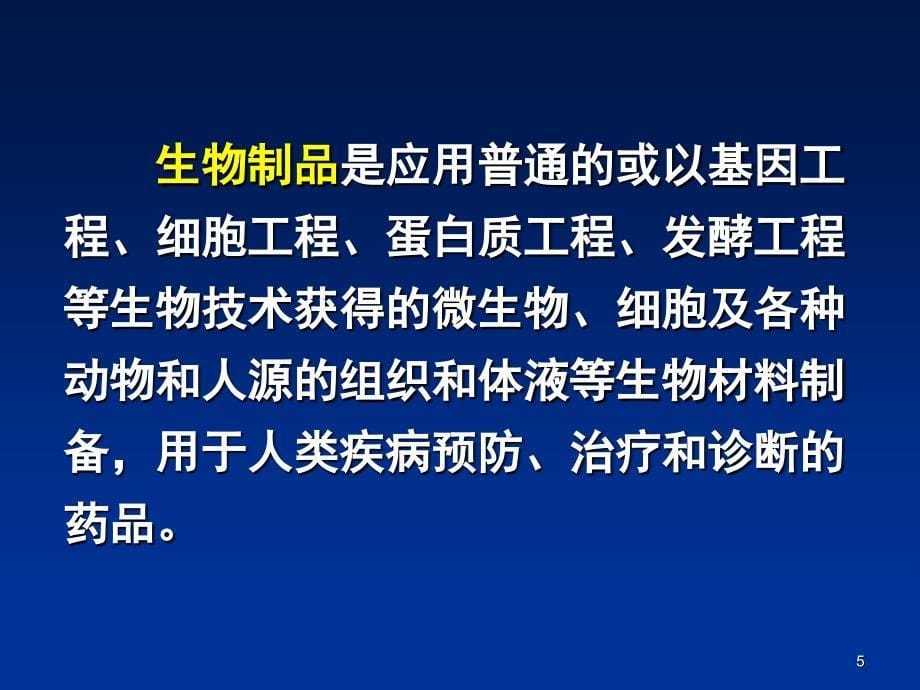 生物制品是应用普通的或以基因工程、细胞工程、蛋白质工程、发酵工程等生物技术获得的微生物、细胞及各种动物和人源的组织和体液等生物材料制备，用于人类疾病预防、治疗和诊断的药品。

5